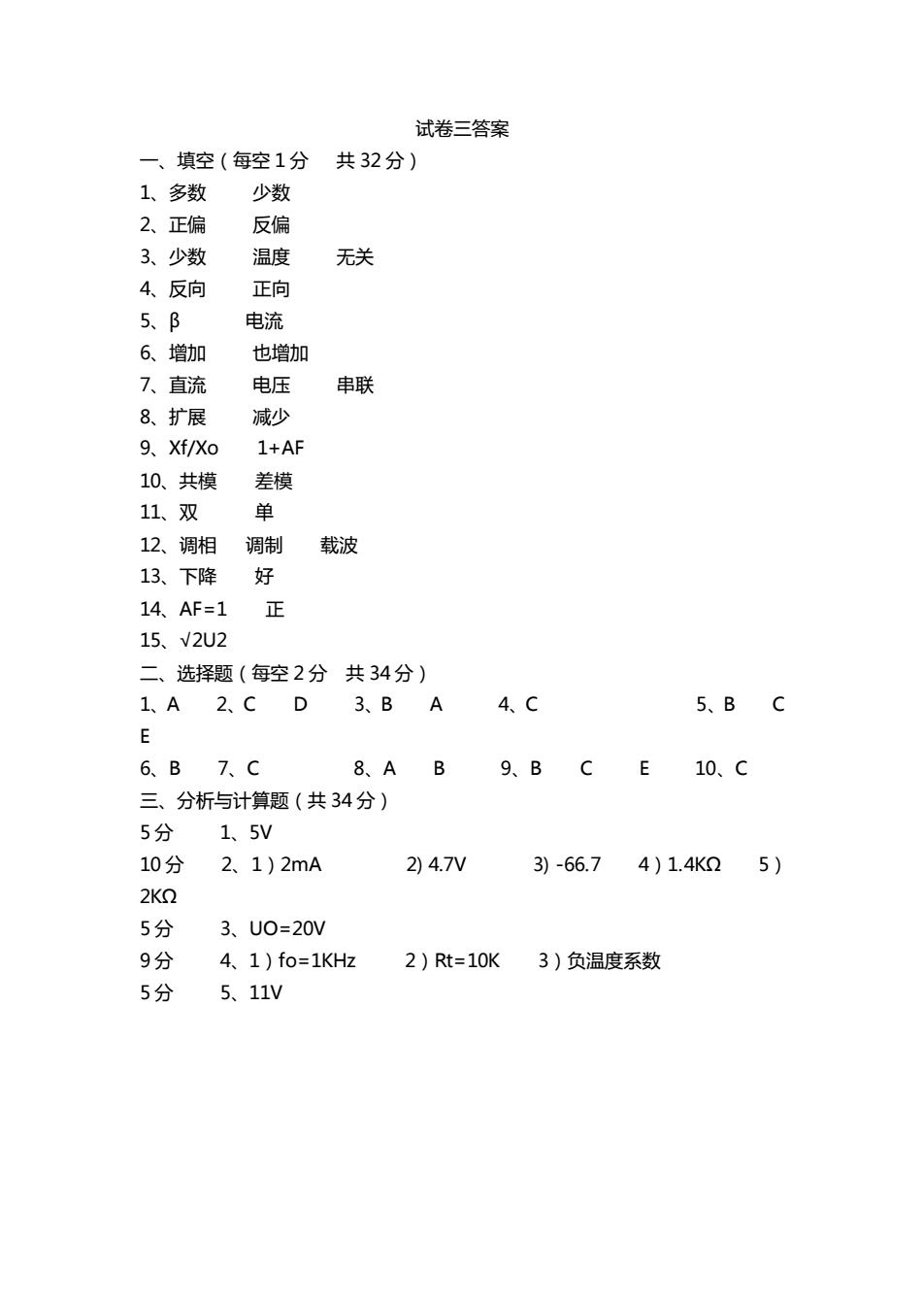 试卷三答案

一、填空（每空 1 分　共 32 分）

1、多数　少数

2、正偏　反偏

3、少数　温度　无关

4、反向　正向

5、β　电流

6、增加　也增加

7、直流　电压　串联

8、扩展　减少

9、Xf/Xo　1+AF

10、共模　差模

11、双　单

12、调相　调制　载波

13、下降　好

14、AF=1　正

15、√2U2

二、选择题（每空 2 分　共 34 分）

1、A　2、C　D　3、B　A　4、C　5、B　C　E

6、B　7、C　8、A　B　9、B　C　E　10、C

三、分析与计算题（共 34 分）

5 分　1、5V

10 分　2、1）2mA　2) 4.7V　3) -66.7　4）1.4KΩ　5）2KΩ

5 分　3、UO=20V

9 分　4、1）fo=1KHz　2）Rt=10K　3）负温度系数

5 分　5、11V